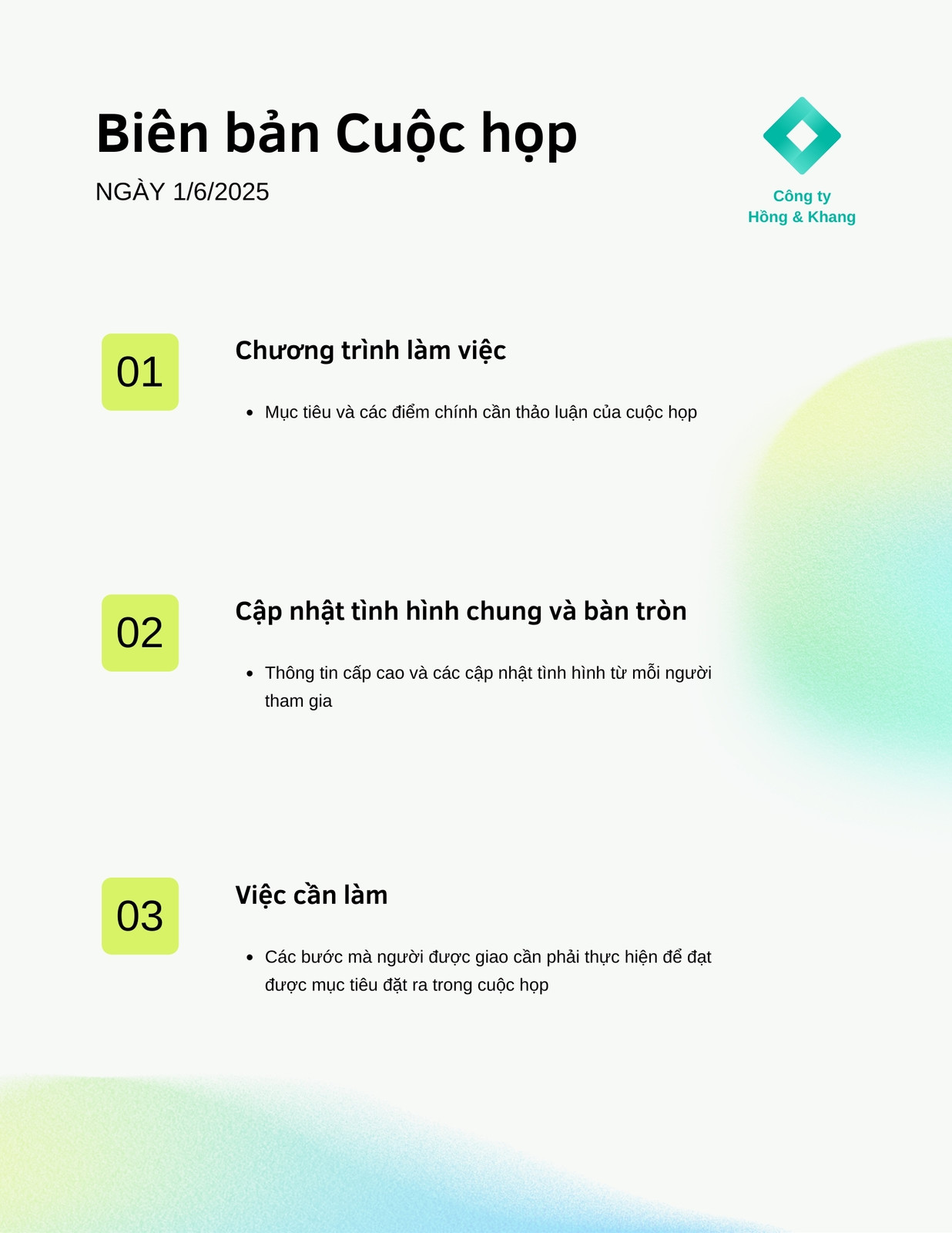 Biên bản Cuộc họp

NGÀY 1/6/2025

Công ty
Hồng & Khang

01

Chương trình làm việc

• Mục tiêu và các điểm chính cần thảo luận của cuộc họp

02

Cập nhật tình hình chung và bàn tròn

• Thông tin cấp cao và các cập nhật tình hình từ mỗi người tham gia

03

Việc cần làm

• Các bước mà người được giao cần phải thực hiện để đạt được mục tiêu đặt ra trong cuộc họp